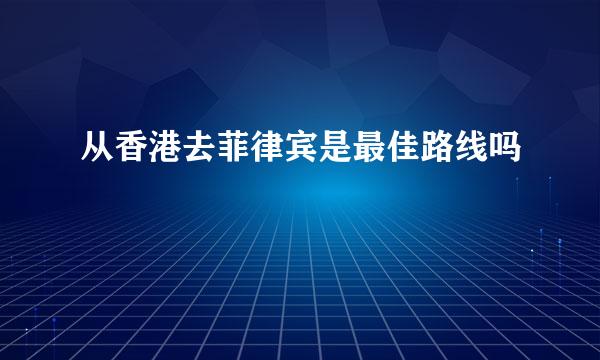 从香港去菲律宾是最佳路线吗